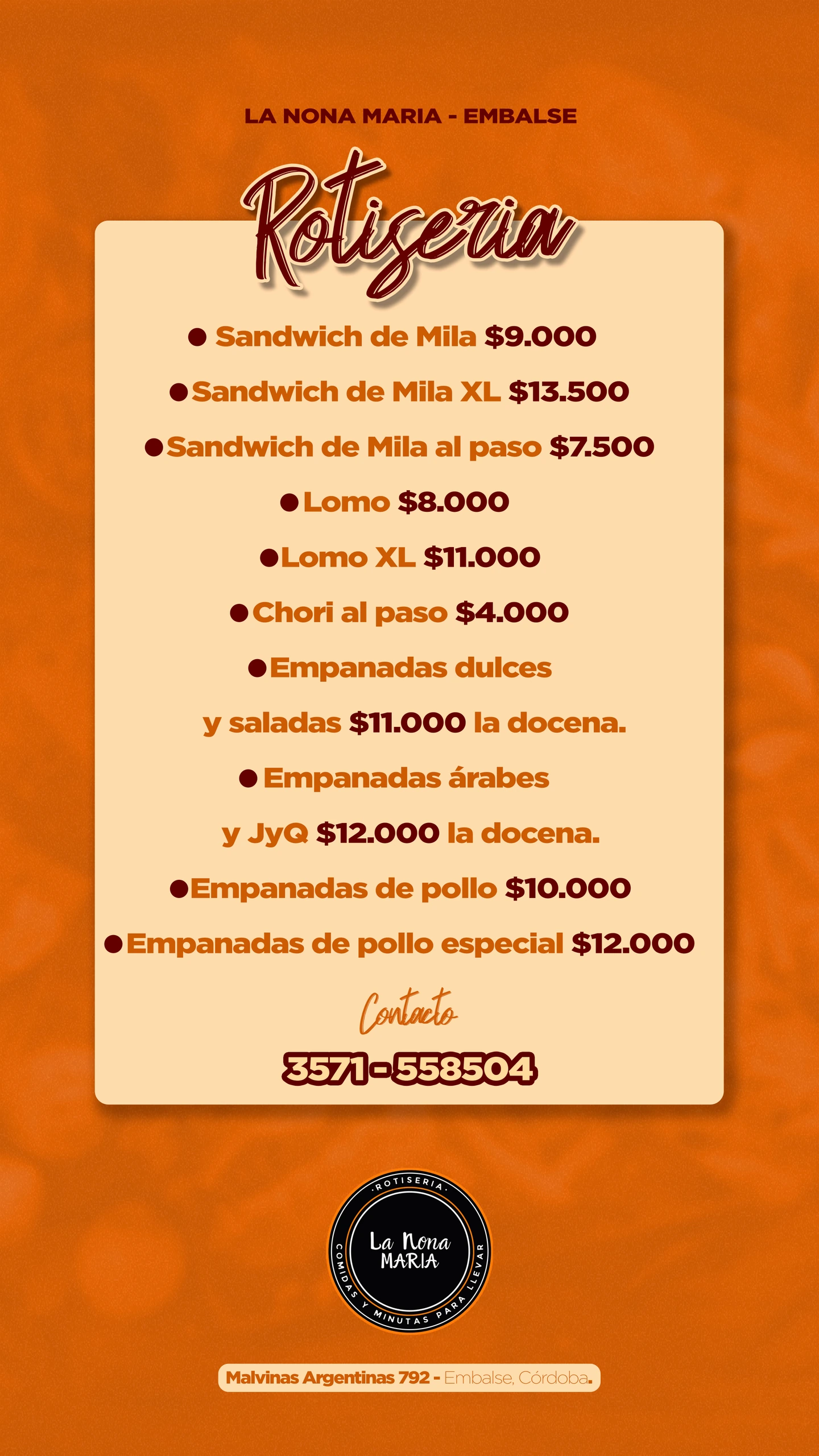 LA NONA MARIA - EMBALSE

Rotiseria

• Sandwich de Mila $9.000

• Sandwich de Mila XL $13.500

• Sandwich de Mila al paso $7.500

• Lomo $8.000

• Lomo XL $11.000

• Chori al paso $4.000

• Empanadas dulces y saladas $11.000 la docena.

• Empanadas árabes y JyQ $12.000 la docena.

• Empanadas de pollo $10.000

• Empanadas de pollo especial $12.000

Contacto

3571-558504

ROTISERIA
La Nona
MARIA
COMIDAS Y MINUTAS PARA LLEVAR

Malvinas Argentinas 792 - Embalse, Córdoba.